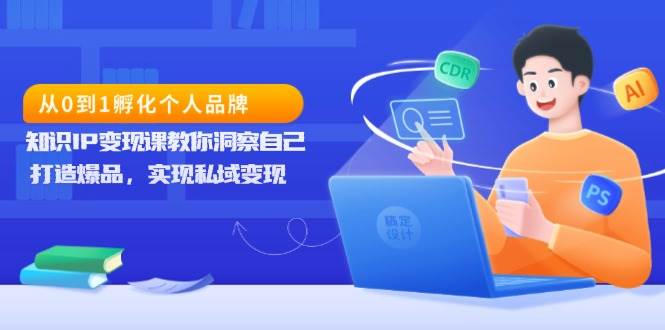 从0到1孵化个人品牌

知识IP变现课教你洞察自己

打造爆品，实现私域变现

CDR

AI

PS

稿定设计